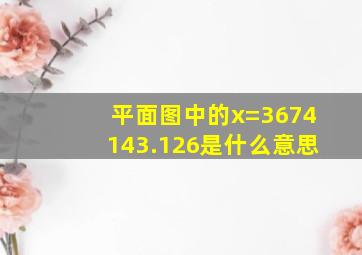 平面图中的x=3674143.126是什么意思